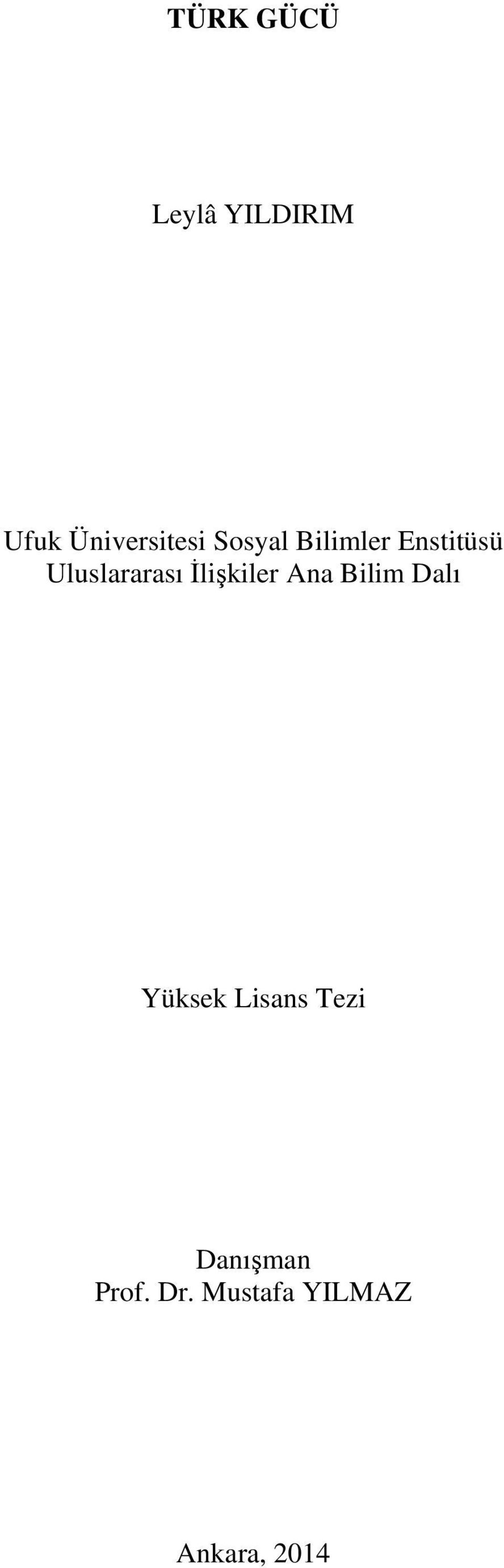 TÜRK GÜCÜ

Leylâ YILDIRIM

Ufuk Üniversitesi Sosyal Bilimler Enstitüsü
Uluslararası İlişkiler Ana Bilim Dalı

Yüksek Lisans Tezi

Danışman
Prof. Dr. Mustafa YILMAZ

Ankara, 2014